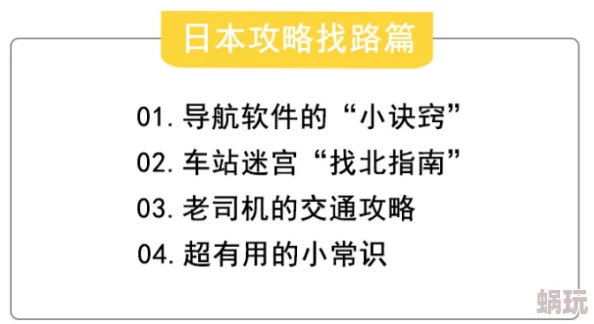 日本攻略找路篇

01. 导航软件的“小诀窍”
02. 车站迷宫“找北指南”
03. 老司机的交通攻略
04. 超有用的小常识

蜗玩